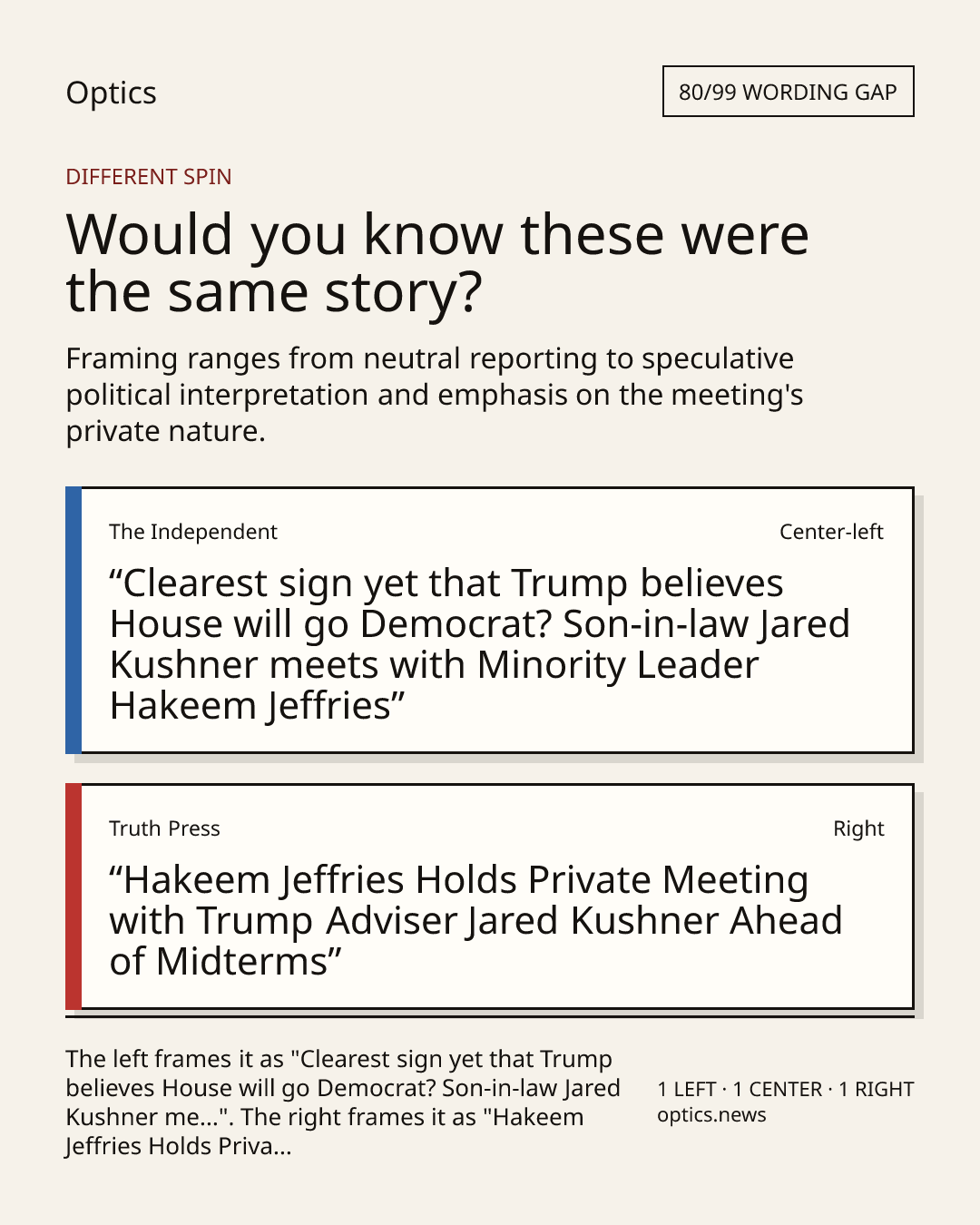 Optics

80/99 WORDING GAP

DIFFERENT SPIN

Would you know these were the same story?

Framing ranges from neutral reporting to speculative political interpretation and emphasis on the meeting's private nature.

The Independent

Center-left

"Clearest sign yet that Trump believes House will go Democrat? Son-in-law Jared Kushner meets with Minority Leader Hakeem Jeffries"

Truth Press

Right

"Hakeem Jeffries Holds Private Meeting with Trump Adviser Jared Kushner Ahead of Midterms"

The left frames it as "Clearest sign yet that Trump believes House will go Democrat? Son-in-law Jared Kushner me...". The right frames it as "Hakeem Jeffries Holds Priva...

1 LEFT · 1 CENTER · 1 RIGHT
optics.news